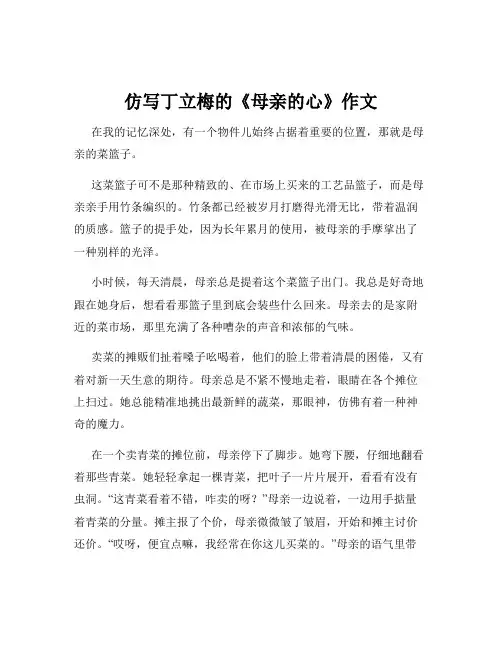 仿写丁立梅的《母亲的心》作文

在我的记忆深处，有一个物件儿始终占据着重要的位置，那就是母亲的菜篮子。

这菜篮子可不是那种精致的、在市场上买来的工艺品篮子，而是母亲亲手用竹条编织的。竹条都已经被岁月打磨得光滑无比，带着温润的质感。篮子的提手处，因为长年累月的使用，被母亲的手摩挲出了一种别样的光泽。

小时候，每天清晨，母亲总是提着这个菜篮子出门。我总是好奇地跟在她身后，想看看那篮子里到底会装些什么回来。母亲去的是家附近的菜市场，那里充满了各种嘈杂的声音和浓郁的气味。

卖菜的摊贩们扯着嗓子吆喝着，他们的脸上带着清晨的困倦，又有着对新一天生意的期待。母亲总是不紧不慢地走着，眼睛在各个摊位上扫过。她总能精准地挑出最新鲜的蔬菜，那眼神，仿佛有着一种神奇的魔力。

在一个卖青菜的摊位前，母亲停下了脚步。她弯下腰，仔细地翻看着那些青菜。她轻轻拿起一棵青菜，把叶子一片片展开，看看有没有虫洞。“这青菜看着不错，咋卖的呀？”母亲一边说着，一边用手掂量着青菜的分量。摊主报了个价，母亲微微皱了皱眉，开始和摊主讨价还价。“哎呀，便宜点嘛，我经常在你这儿买菜的。”母亲的语气里带